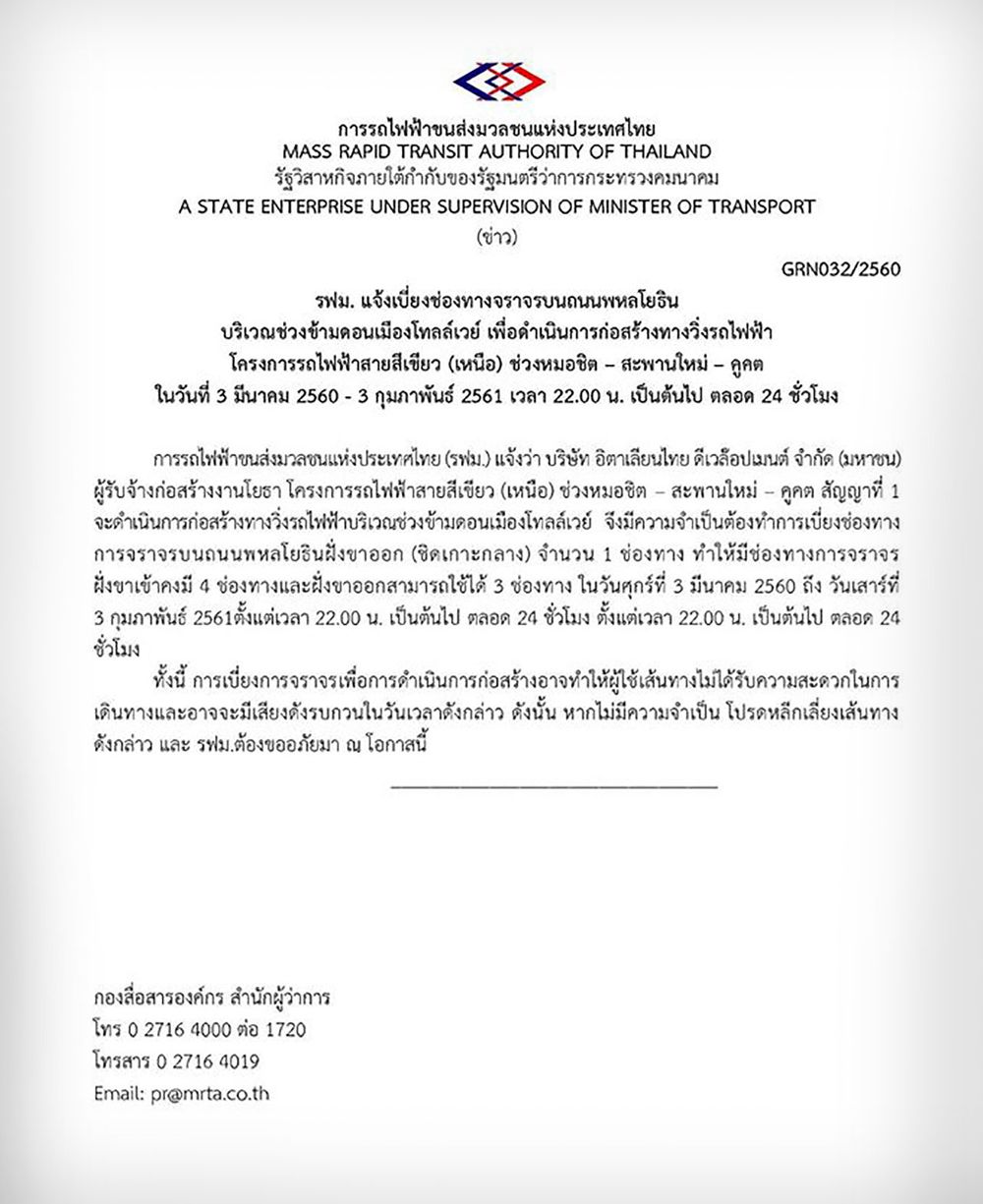 การรถไฟฟ้าขนส่งมวลชนแห่งประเทศไทย
MASS RAPID TRANSIT AUTHORITY OF THAILAND
รัฐวิสาหกิจภายใต้กำกับของรัฐมนตรีว่าการกระทรวงคมนาคม
A STATE ENTERPRISE UNDER SUPERVISION OF MINISTER OF TRANSPORT
(ข่าว)

GRN032/2560

รฟม. แจ้งเบี่ยงช่องทางจราจรบนถนนพหลโยธิน
บริเวณช่วงข้ามดอนเมืองโทลล์เวย์ เพื่อดำเนินการก่อสร้างทางวิ่งรถไฟฟ้า
โครงการรถไฟฟ้าสายสีเขียว (เหนือ) ช่วงหมอชิต – สะพานใหม่ – คูคต
ในวันที่ 3 มีนาคม 2560 - 3 กุมภาพันธ์ 2561 เวลา 22.00 น. เป็นต้นไป ตลอด 24 ชั่วโมง

การรถไฟฟ้าขนส่งมวลชนแห่งประเทศไทย (รฟม.) แจ้งว่า บริษัท อิตาเลียนไทย ดีเวล๊อปเมนต์ จำกัด (มหาชน) ผู้รับจ้างก่อสร้างงานโยธา โครงการรถไฟฟ้าสายสีเขียว (เหนือ) ช่วงหมอชิต – สะพานใหม่ – คูคต สัญญาที่ 1 จะดำเนินการก่อสร้างทางวิ่งรถไฟฟ้าบริเวณช่วงข้ามดอนเมืองโทลล์เวย์ จึงมีความจำเป็นต้องทำการเบี่ยงช่องทางการจราจรบนถนนพหลโยธินฝั่งขาออก (ชิดเกาะกลาง) จำนวน 1 ช่องทาง ทำให้มีช่องทางการจราจรฝั่งขาเข้าคงมี 4 ช่องทางและฝั่งขาออกสามารถใช้ได้ 3 ช่องทาง ในวันศุกร์ที่ 3 มีนาคม 2560 ถึง วันเสาร์ที่ 3 กุมภาพันธ์ 2561ตั้งแต่เวลา 22.00 น. เป็นต้นไป ตลอด 24 ชั่วโมง ตั้งแต่เวลา 22.00 น. เป็นต้นไป ตลอด 24 ชั่วโมง

ทั้งนี้ การเบี่ยงการจราจรเพื่อการดำเนินการก่อสร้างอาจทำให้ผู้ใช้เส้นทางไม่ได้รับความสะดวกในการเดินทางและอาจจะมีเสียงดังรบกวนในวันเวลาดังกล่าว ดังนั้น หากไม่มีความจำเป็น โปรดหลีกเลี่ยงเส้นทางดังกล่าว และ รฟม.ต้องขออภัยมา ณ โอกาสนี้

กองสื่อสารองค์กร สำนักผู้ว่าการ
โทร 0 2716 4000 ต่อ 1720
โทรสาร 0 2716 4019
Email: pr@mrta.co.th